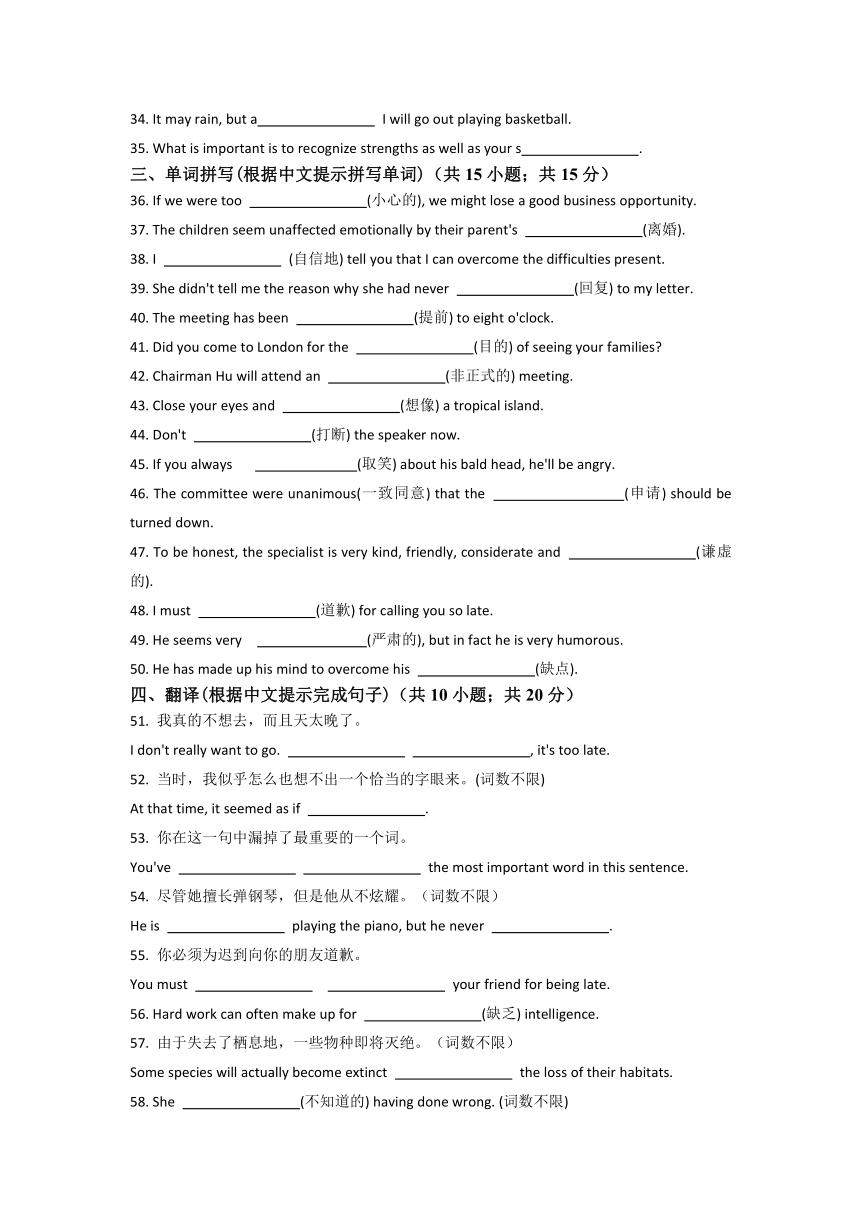 34. It may rain, but a________________ I will go out playing basketball.

35. What is important is to recognize strengths as well as your s________________.

三、单词拼写(根据中文提示拼写单词)（共 15 小题；共 15 分）

36. If we were too ________________(小心的), we might lose a good business opportunity.

37. The children seem unaffected emotionally by their parent's ________________(离婚).

38. I ________________ (自信地) tell you that I can overcome the difficulties present.

39. She didn't tell me the reason why she had never ________________(回复) to my letter.

40. The meeting has been ________________(提前) to eight o'clock.

41. Did you come to London for the ________________(目的) of seeing your families?

42. Chairman Hu will attend an ________________(非正式的) meeting.

43. Close your eyes and ________________(想像) a tropical island.

44. Don't ________________(打断) the speaker now.

45. If you always ______________(取笑) about his bald head, he'll be angry.

46. The committee were unanimous(一致同意) that the __________________(申请) should be turned down.

47. To be honest, the specialist is very kind, friendly, considerate and _________________(谦虚的).

48. I must ________________(道歉) for calling you so late.

49. He seems very _______________(严肃的), but in fact he is very humorous.

50. He has made up his mind to overcome his ________________(缺点).

四、翻译(根据中文提示完成句子)（共 10 小题；共 20 分）

51. 我真的不想去，而且天太晚了。

I don't really want to go. ________________ ________________, it's too late.

52. 当时，我似乎怎么也想不出一个恰当的字眼来。(词数不限)

At that time, it seemed as if ________________.

53. 你在这一句中漏掉了最重要的一个词。

You've ________________ ________________ the most important word in this sentence.

54. 尽管她擅长弹钢琴，但是他从不炫耀。（词数不限）

He is ________________ playing the piano, but he never ________________.

55. 你必须为迟到向你的朋友道歉。

You must ________________ ________________ your friend for being late.

56. Hard work can often make up for ________________(缺乏) intelligence.

57. 由于失去了栖息地，一些物种即将灭绝。（词数不限）

Some species will actually become extinct ________________ the loss of their habitats.

58. She ________________(不知道的) having done wrong. (词数不限)